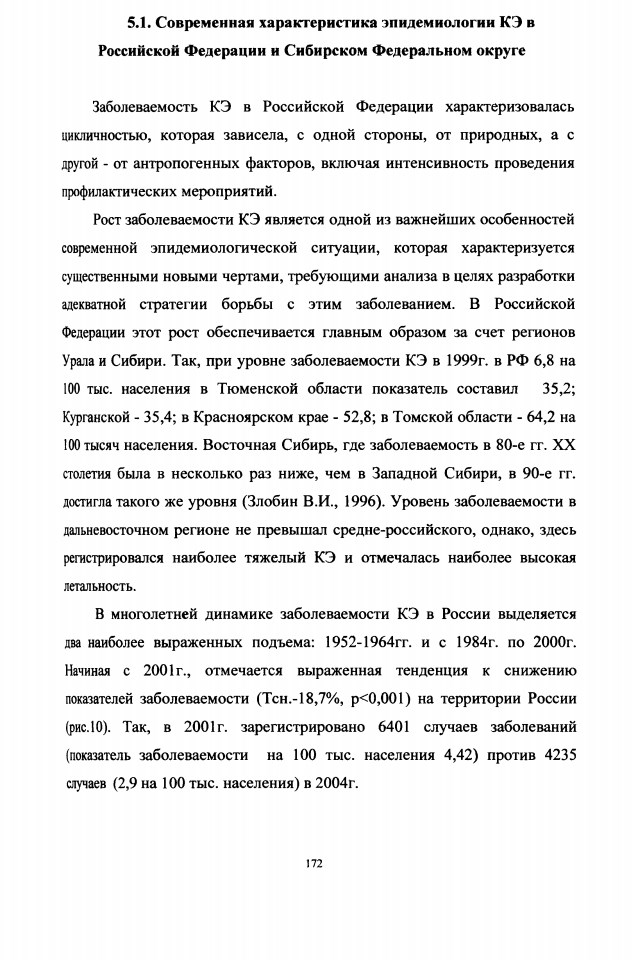 5.1. Современная характеристика эпидемиологии КЭ в Российской Федерации и Сибирском Федеральном округе

Заболеваемость КЭ в Российской Федерации характеризовалась цикличностью, которая зависела, с одной стороны, от природных, а с другой - от антропогенных факторов, включая интенсивность проведения профилактических мероприятий.

Рост заболеваемости КЭ является одной из важнейших особенностей современной эпидемиологической ситуации, которая характеризуется существенными новыми чертами, требующими анализа в целях разработки адекватной стратегии борьбы с этим заболеванием. В Российской Федерации этот рост обеспечивается главным образом за счет регионов Урала и Сибири. Так, при уровне заболеваемости КЭ в 1999г. в РФ 6,8 на 100 тыс. населения в Тюменской области показатель составил 35,2; Курганской - 35,4; в Красноярском крае - 52,8; в Томской области - 64,2 на 100 тысяч населения. Восточная Сибирь, где заболеваемость в 80-е гг. XX столетия была в несколько раз ниже, чем в Западной Сибири, в 90-е гг. достигла такого же уровня (Злобин В.И., 1996). Уровень заболеваемости в дальневосточном регионе не превышал средне-российского, однако, здесь регистрировался наиболее тяжелый КЭ и отмечалась наиболее высокая летальность.

В многолетней динамике заболеваемости КЭ в России выделяется два наиболее выраженных подъема: 1952-1964гг. и с 1984г. по 2000г. Начиная с 2001г., отмечается выраженная тенденция к снижению показателей заболеваемости (Тсн.-18,7%, p<0,001) на территории России (рис.10). Так, в 2001г. зарегистрировано 6401 случаев заболеваний (показатель заболеваемости на 100 тыс. населения 4,42) против 4235 случаев (2,9 на 100 тыс. населения) в 2004г.

172